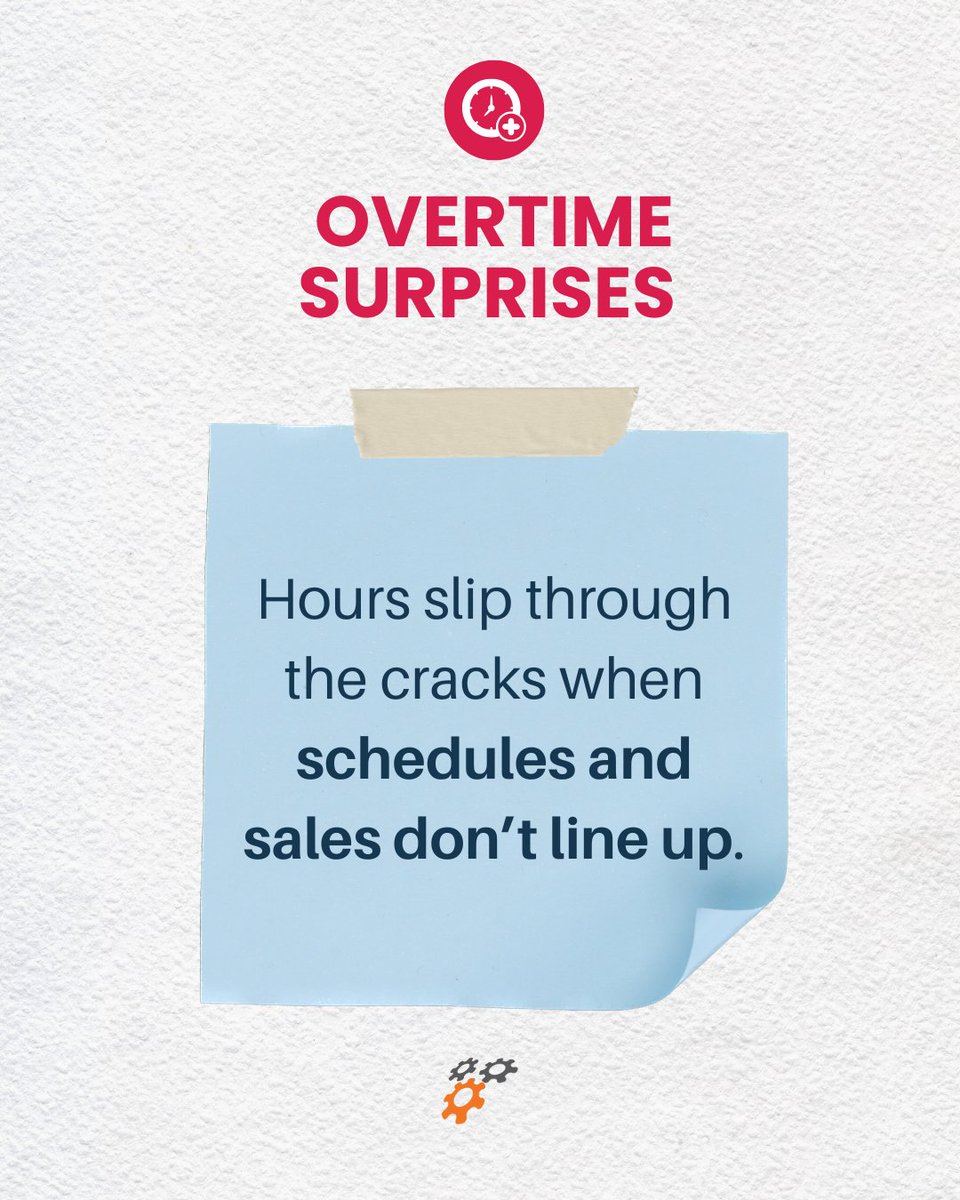 OVERTIME SURPRISES

Hours slip through the cracks when schedules and sales don't line up.